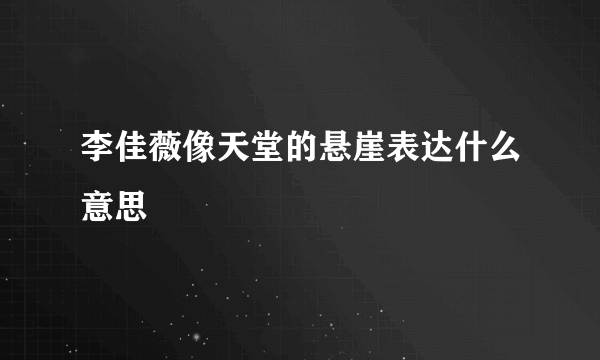 李佳薇像天堂的悬崖表达什么意思